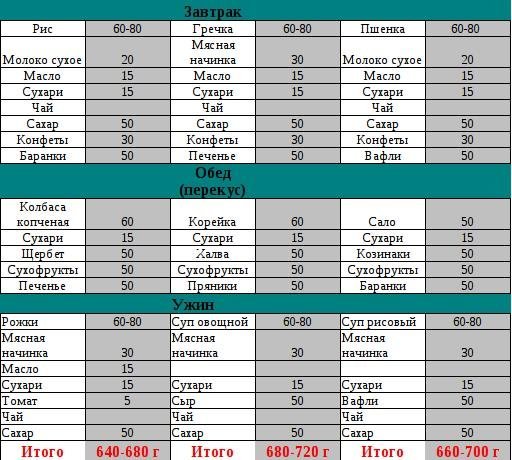 | Завтрак | | | | | |
|---|---|---|---|---|---|
| Рис | 60-80 | Гречка | 60-80 | Пшенка | 60-80 |
| Молоко сухое | 20 | Мясная начинка | 30 | Молоко сухое | 20 |
| Масло | 15 | Масло | 15 | Масло | 15 |
| Сухари | 15 | Сухари | 15 | Сухари | 15 |
| Чай | | Чай | | Чай | |
| Сахар | 50 | Сахар | 50 | Сахар | 50 |
| Конфеты | 30 | Конфеты | 30 | Конфеты | 30 |
| Баранки | 50 | Печенье | 50 | Вафли | 50 |
| Обед (перекус) | | | | | |
| Колбаса копченая | 60 | Корейка | 60 | Сало | 50 |
| Сухари | 15 | Сухари | 15 | Сухари | 15 |
| Щербет | 50 | Халва | 50 | Козинаки | 50 |
| Сухофрукты | 50 | Сухофрукты | 50 | Сухофрукты | 50 |
| Печенье | 50 | Пряники | 50 | Баранки | 50 |
| Ужин | | | | | |
| Рожки | 60-80 | Суп овощной | 60-80 | Суп рисовый | 60-80 |
| Мясная начинка | 30 | Мясная начинка | 30 | Мясная начинка | 30 |
| Масло | 15 | | | | |
| Сухари | 15 | Сухари | 15 | Сухари | 15 |
| Томат | 5 | Сыр | 50 | Вафли | 50 |
| Чай | | Чай | | Чай | |
| Сахар | 50 | Сахар | 50 | Сахар | 50 |
| Итого | 640-680 г | Итого | 680-720 г | Итого | 660-700 г |